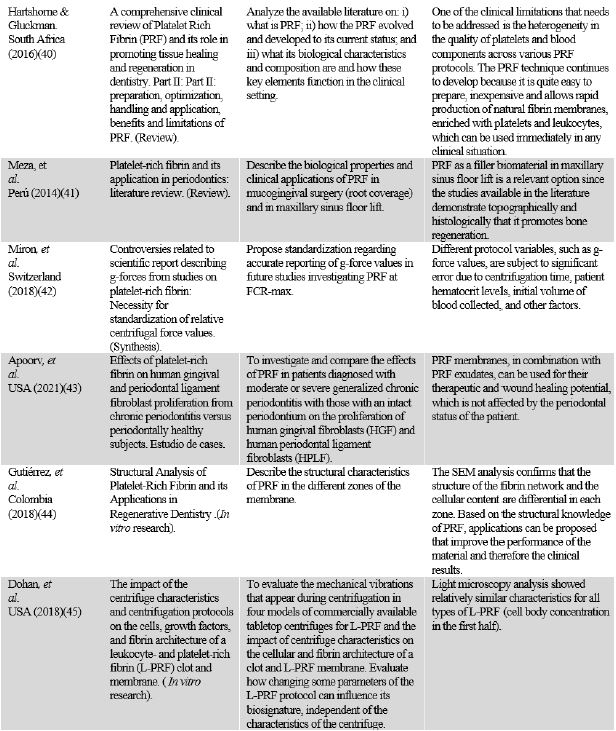 | | | | |
|---|---|---|---|
| Hartshorne & Gluckman. South Africa (2016)(40) | A comprehensive clinical review of Platelet Rich Fibrin (PRF) and its role in promoting tissue healing and regeneration in dentistry. Part II: Part II: preparation, optimization, handling and application, benefits and limitations of PRF. (Review). | Analyze the available literature on: i) what is PRF; ii) how the PRF evolved and developed to its current status; and iii) what its biological characteristics and composition are and how these key elements function in the clinical setting. | One of the clinical limitations that needs to be addressed is the heterogeneity in the quality of platelets and blood components across various PRF protocols. The PRF technique continues to develop because it is quite easy to prepare, inexpensive and allows rapid production of natural fibrin membranes, enriched with platelets and leukocytes, which can be used immediately in any clinical situation. |
| Meza, et al. Perú (2014)(41) | Platelet-rich fibrin and its application in periodontics: literature review. (Review). | Describe the biological properties and clinical applications of PRF in mucogingival surgery (root coverage) and in maxillary sinus floor lift. | PRF as a filler biomaterial in maxillary sinus floor lift is a relevant option since the studies available in the literature demonstrate topographically and histologically that it promotes bone regeneration. |
| Miron, et al. Switzerland (2018)(42) | Controversies related to scientific report describing g-forces from studies on platelet-rich fibrin: Necessity for standardization of relative centrifugal force values. (Synthesis). | Propose standardization regarding accurate reporting of g-force values in future studies investigating PRF at FCR-max. | Different protocol variables, such as g-force values, are subject to significant error due to centrifugation time, patient hematocrit levels, initial volume of blood collected, and other factors. |
| Apoorv, et al. USA (2021)(43) | Effects of platelet-rich fibrin on human gingival and periodontal ligament fibroblast proliferation from chronic periodontitis versus periodontally healthy subjects. Estudio de cases. | To investigate and compare the effects of PRF in patients diagnosed with moderate or severe generalized chronic periodontitis with those with an intact periodontium on the proliferation of human gingival fibroblasts (HGF) and human periodontal ligament fibroblasts (HPLF). | PRF membranes, in combination with PRF exudates, can be used for their therapeutic and wound healing potential, which is not affected by the periodontal status of the patient. |
| Gutiérrez, et al. Colombia (2018)(44) | Structural Analysis of Platelet-Rich Fibrin and its Applications in Regenerative Dentistry .(In vitro research). | Describe the structural characteristics of PRF in the different zones of the membrane. | The SEM analysis confirms that the structure of the fibrin network and the cellular content are differential in each zone. Based on the structural knowledge of PRF, applications can be proposed that improve the performance of the material and therefore the clinical results. |
| Dohan, et al. USA (2018)(45) | The impact of the centrifuge characteristics and centrifugation protocols on the cells, growth factors, and fibrin architecture of a leukocyte- and platelet-rich fibrin (L-PRF) clot and membrane. ( In vitro research). | To evaluate the mechanical vibrations that appear during centrifugation in four models of commercially available tabletop centrifuges for L-PRF and the impact of centrifuge characteristics on the cellular and fibrin architecture of a clot and L-PRF membrane. Evaluate how changing some parameters of the L-PRF protocol can influence its biosignature, independent of the characteristics of the centrifuge. | Light microscopy analysis showed relatively similar characteristics for all types of L-PRF (cell body concentration in the first half). |